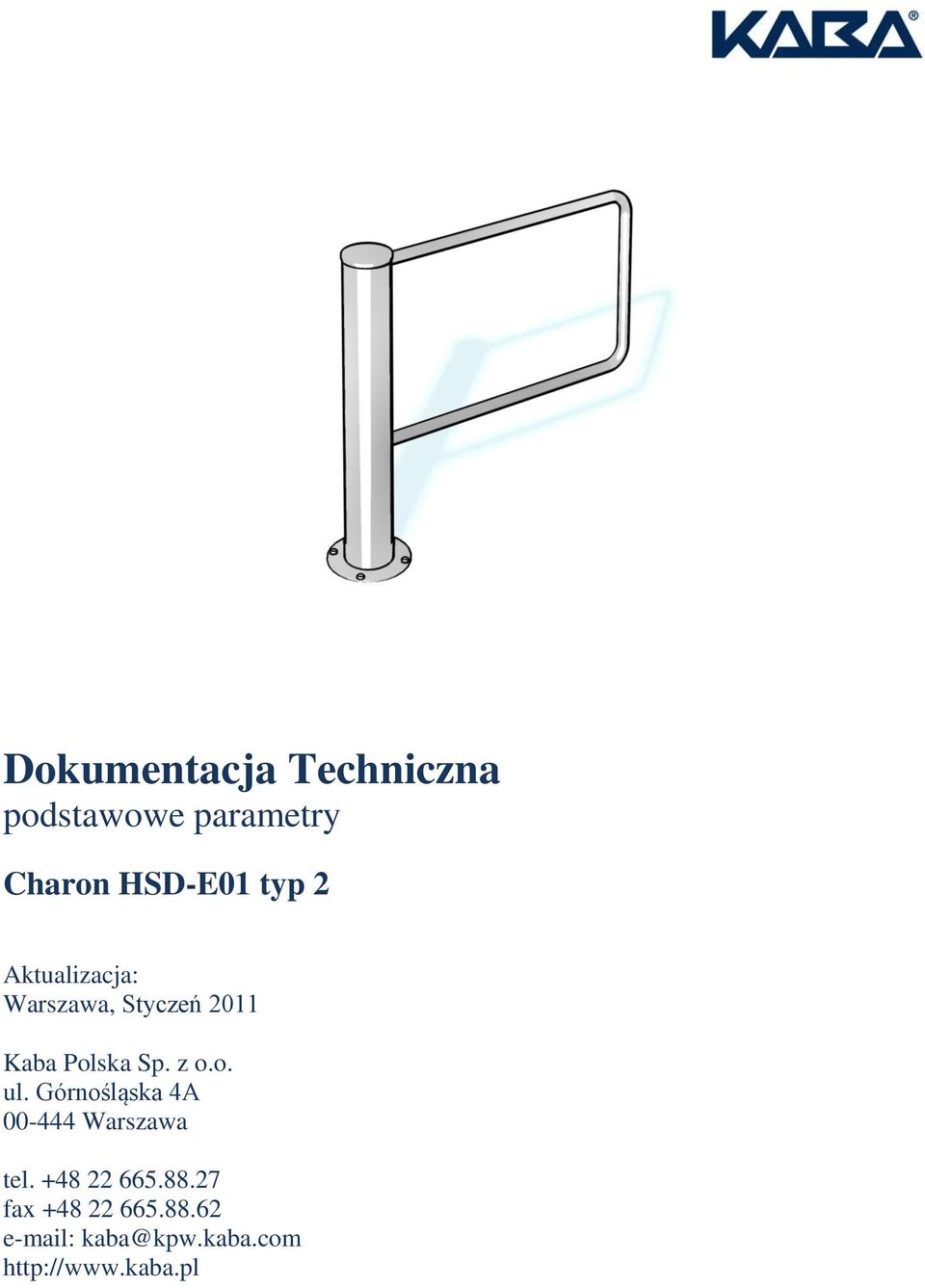 KABA®

Dokumentacja Techniczna
podstawowe parametry

Charon HSD-E01 typ 2

Aktualizacja:
Warszawa, Styczeń 2011

Kaba Polska Sp. z o.o.
ul. Górnośląska 4A
00-444 Warszawa

tel. +48 22 665.88.27
fax +48 22 665.88.62
e-mail: kaba@kpw.kaba.com
http://www.kaba.pl